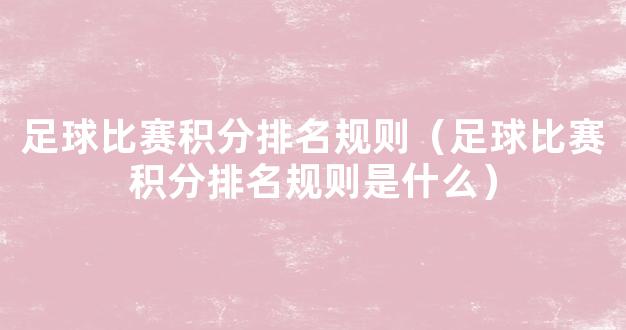 足球比赛积分排名规则（足球比赛积分排名规则是什么）